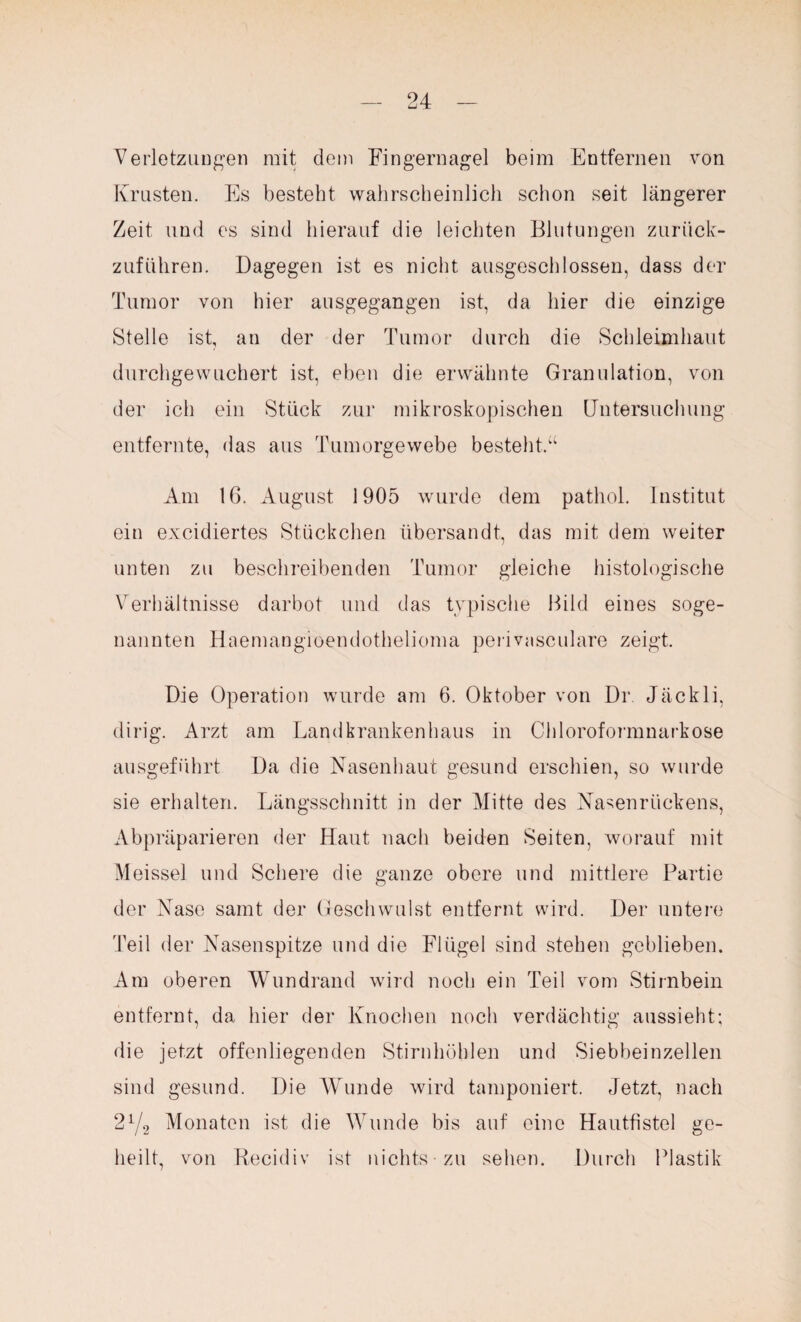 — 24 —

Verletzungen mit dem Fingernagel beim Entfernen von Krusten. Es besteht wahrscheinlich schon seit längerer Zeit und es sind hierauf die leichten Blutungen zurückzuführen. Dagegen ist es nicht ausgeschlossen, dass der Tumor von hier ausgegangen ist, da hier die einzige Stelle ist, an der der Tumor durch die Schleimhaut durchgewuchert ist, eben die erwähnte Granulation, von der ich ein Stück zur mikroskopischen Untersuchung entfernte, das aus Tumorgewebe besteht.“

Am 16. August 1905 wurde dem pathol. Institut ein excidiertes Stückchen übersandt, das mit dem weiter unten zu beschreibenden Tumor gleiche histologische Verhältnisse darbot und das typische Bild eines sogenannten Haemangioendothelioma perivasculare zeigt.

Die Operation wurde am 6. Oktober von Dr. Jäckli, dirig. Arzt am Landkrankenhaus in Chloroformnarkose ausgeführt Da die Nasenhaut gesund erschien, so wurde sie erhalten. Längsschnitt in der Mitte des Nasenrückens, Abpräparieren der Haut nach beiden Seiten, worauf mit Meissel und Schere die ganze obere und mittlere Partie der Nase samt der Geschwulst entfernt wird. Der untere Teil der Nasenspitze und die Flügel sind stehen geblieben. Am oberen Wundrand wird noch ein Teil vom Stirnbein entfernt, da hier der Knochen noch verdächtig aussieht; die jetzt offenliegenden Stirnhöhlen und Siebbeinzellen sind gesund. Die Wunde wird tamponiert. Jetzt, nach $2\frac{1}{2}$ Monaten ist die Wunde bis auf eine Hautfistel geheilt, von Recidiv ist nichts zu sehen. Durch Plastik